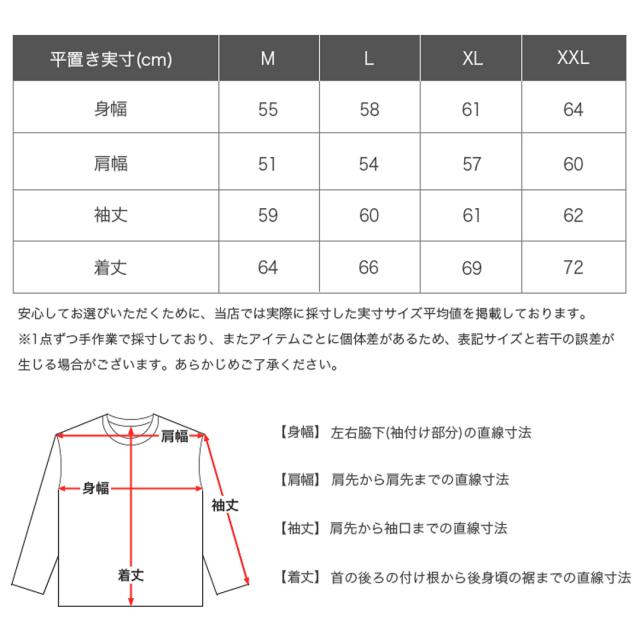 | 平置き実寸(cm) | M | L | XL | XXL |
|---|---|---|---|---|
| 身幅 | 55 | 58 | 61 | 64 |
| 肩幅 | 51 | 54 | 57 | 60 |
| 袖丈 | 59 | 60 | 61 | 62 |
| 着丈 | 64 | 66 | 69 | 72 |

安心してお選びいただくために、当店では実際に採寸した実寸サイズ平均値を掲載しております。
※1点ずつ手作業で採寸しており、またアイテムごとに個体差があるため、表記サイズと若干の誤差が生じる場合がございます。あらかじめご了承ください。

肩幅
身幅
袖丈
着丈

【身幅】 左右脇下(袖付け部分)の直線寸法

【肩幅】 肩先から肩先までの直線寸法

【袖丈】 肩先から袖口までの直線寸法

【着丈】 首の後ろの付け根から後身頃の裾までの直線寸法